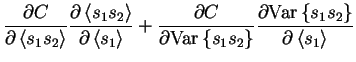 $\frac{\partial C}{\partial \langle s_1 s_2 \rangle} \frac{\partial \langle s_1 s_2 \rangle}{\partial \langle s_1 \rangle} + \frac{\partial C}{\partial \mathrm{Var}\{s_1 s_2\}} \frac{\partial \mathrm{Var}\{s_1 s_2\}}{\partial \langle s_1 \rangle}$